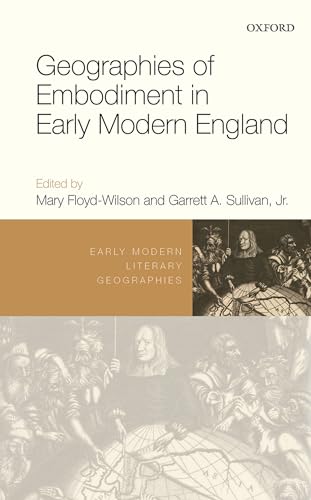 OXFORD

Geographies of Embodiment in Early Modern England

Edited by
Mary Floyd-Wilson and Garrett A. Sullivan, Jr.

EARLY MODERN LITERARY GEOGRAPHIES